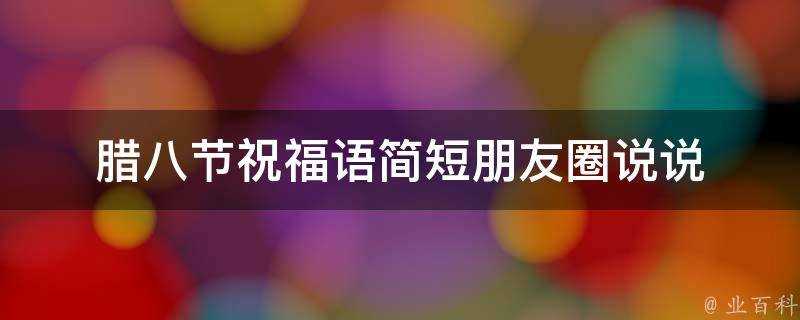 腊八节祝福语简短朋友圈说说

@ 业百科